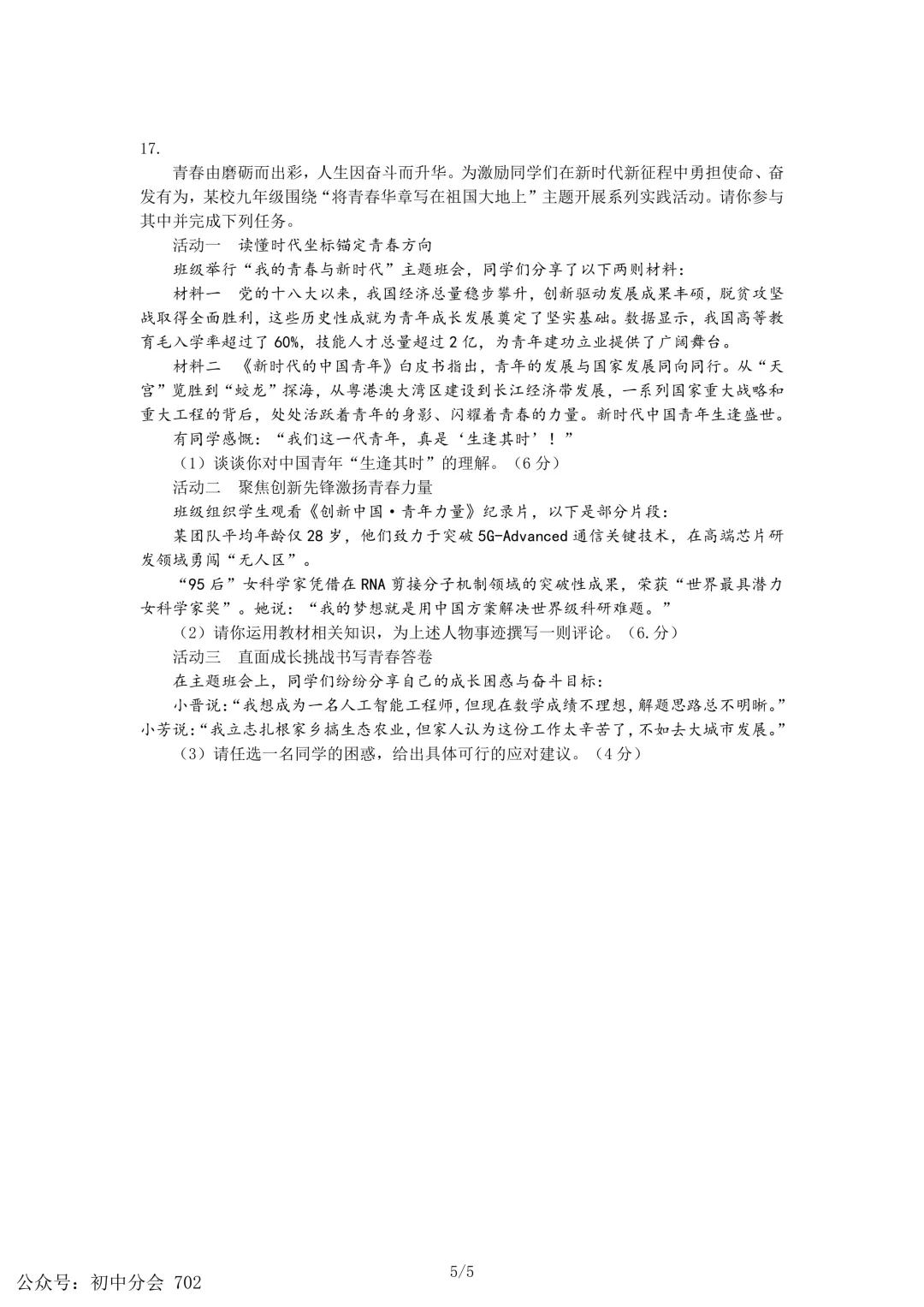 17.

青春由磨砺而出彩，人生因奋斗而升华。为激励同学们在新时代新征程中勇担使命、奋发有为，某校九年级围绕“将青春华章写在祖国大地上”主题开展系列实践活动。请你参与其中并完成下列任务。

活动一　读懂时代坐标锚定青春方向

班级举行“我的青春与新时代”主题班会，同学们分享了以下两则材料：

材料一　党的十八大以来，我国经济总量稳步攀升，创新驱动发展成果丰硕，脱贫攻坚战取得全面胜利，这些历史性成就为青年成长发展奠定了坚实基础。数据显示，我国高等教育毛入学率超过了60%，技能人才总量超过2亿，为青年建功立业提供了广阔舞台。

材料二　《新时代的中国青年》白皮书指出，青年的发展与国家发展同向同行。从“天宫”览胜到“蛟龙”探海，从粤港澳大湾区建设到长江经济带发展，一系列国家重大战略和重大工程的背后，处处活跃着青年的身影、闪耀着青春的力量。新时代中国青年生逢盛世。

有同学感慨：“我们这一代青年，真是‘生逢其时’！”

（1）谈谈你对中国青年“生逢其时”的理解。（6分）

活动二　聚焦创新先锋激扬青春力量

班级组织学生观看《创新中国·青年力量》纪录片，以下是部分片段：

某团队平均年龄仅28岁，他们致力于突破5G-Advanced通信关键技术，在高端芯片研发领域勇闯“无人区”。

“95后”女科学家凭借在RNA剪接分子机制领域的突破性成果，荣获“世界最具潜力女科学家奖”。她说：“我的梦想就是用中国方案解决世界级科研难题。”

（2）请你运用教材相关知识，为上述人物事迹撰写一则评论。（6.分）

活动三　直面成长挑战书写青春答卷

在主题班会上，同学们纷纷分享自己的成长困惑与奋斗目标：

小晋说：“我想成为一名人工智能工程师，但现在数学成绩不理想，解题思路总不明晰。”

小芳说：“我立志扎根家乡搞生态农业，但家人认为这份工作太辛苦了，不如去大城市发展。”

（3）请任选一名同学的困惑，给出具体可行的应对建议。（4分）

5/5

公众号：初中分会 702